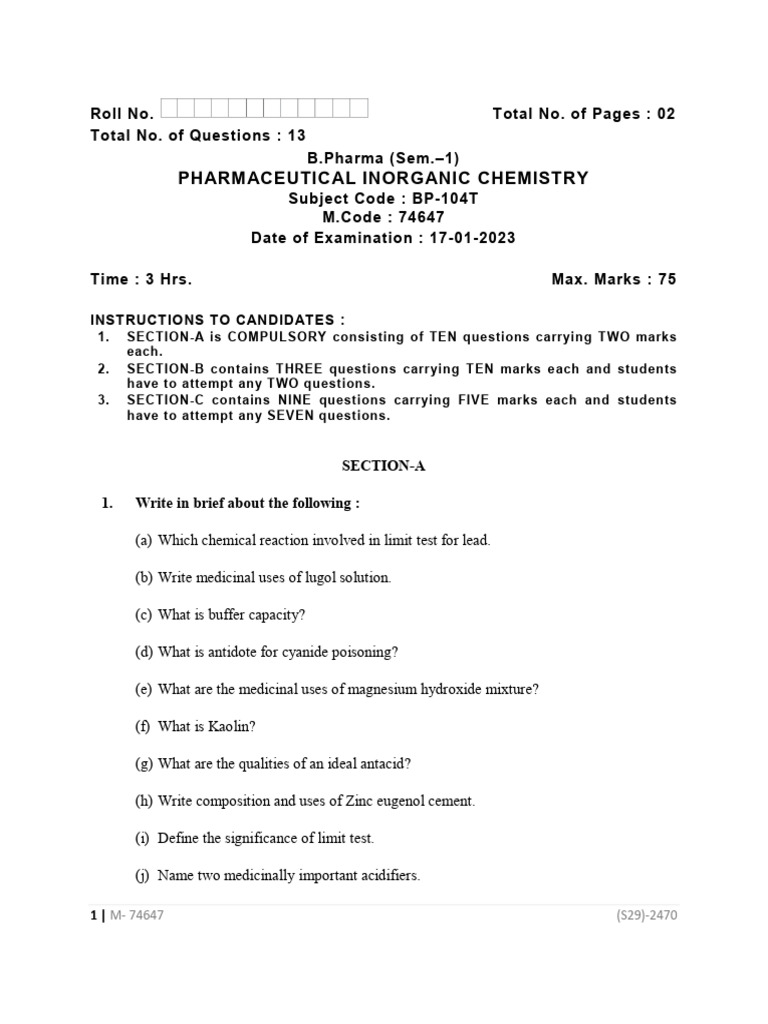 Roll No. Total No. of Pages : 02

Total No. of Questions : 13

B.Pharma (Sem.–1)

PHARMACEUTICAL INORGANIC CHEMISTRY

Subject Code : BP-104T

M.Code : 74647

Date of Examination : 17-01-2023

Time : 3 Hrs. Max. Marks : 75

INSTRUCTIONS TO CANDIDATES :

1. SECTION-A is COMPULSORY consisting of TEN questions carrying TWO marks each.

2. SECTION-B contains THREE questions carrying TEN marks each and students have to attempt any TWO questions.

3. SECTION-C contains NINE questions carrying FIVE marks each and students have to attempt any SEVEN questions.

SECTION-A

1. Write in brief about the following :

(a) Which chemical reaction involved in limit test for lead.

(b) Write medicinal uses of lugol solution.

(c) What is buffer capacity?

(d) What is antidote for cyanide poisoning?

(e) What are the medicinal uses of magnesium hydroxide mixture?

(f) What is Kaolin?

(g) What are the qualities of an ideal antacid?

(h) Write composition and uses of Zinc eugenol cement.

(i) Define the significance of limit test.

(j) Name two medicinally important acidifiers.

1 | M- 74647 (S29)-2470